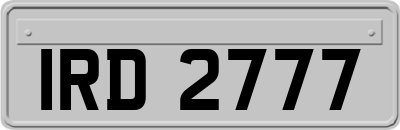 IRD 2777